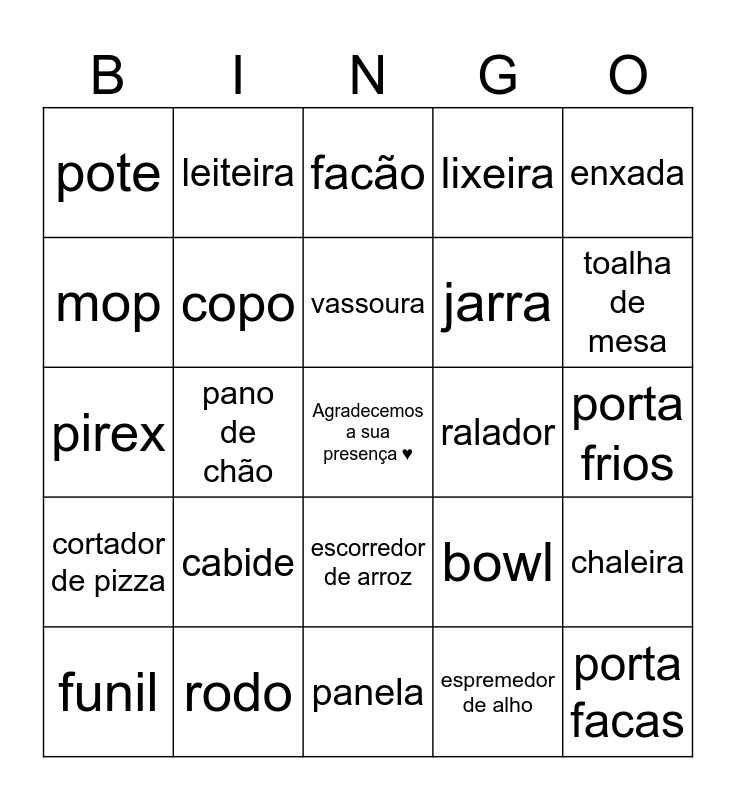 | B | I | N | G | O |
|---|---|---|---|---|
| pote | leiteira | facão | lixeira | enxada |
| mop | copo | vassoura | jarra | toalha de mesa |
| pirex | pano de chão | Agradecemos a sua presença ♥ | ralador | porta frios |
| cortador de pizza | cabide | escorredor de arroz | bowl | chaleira |
| funil | rodo | panela | espremedor de alho | porta facas |